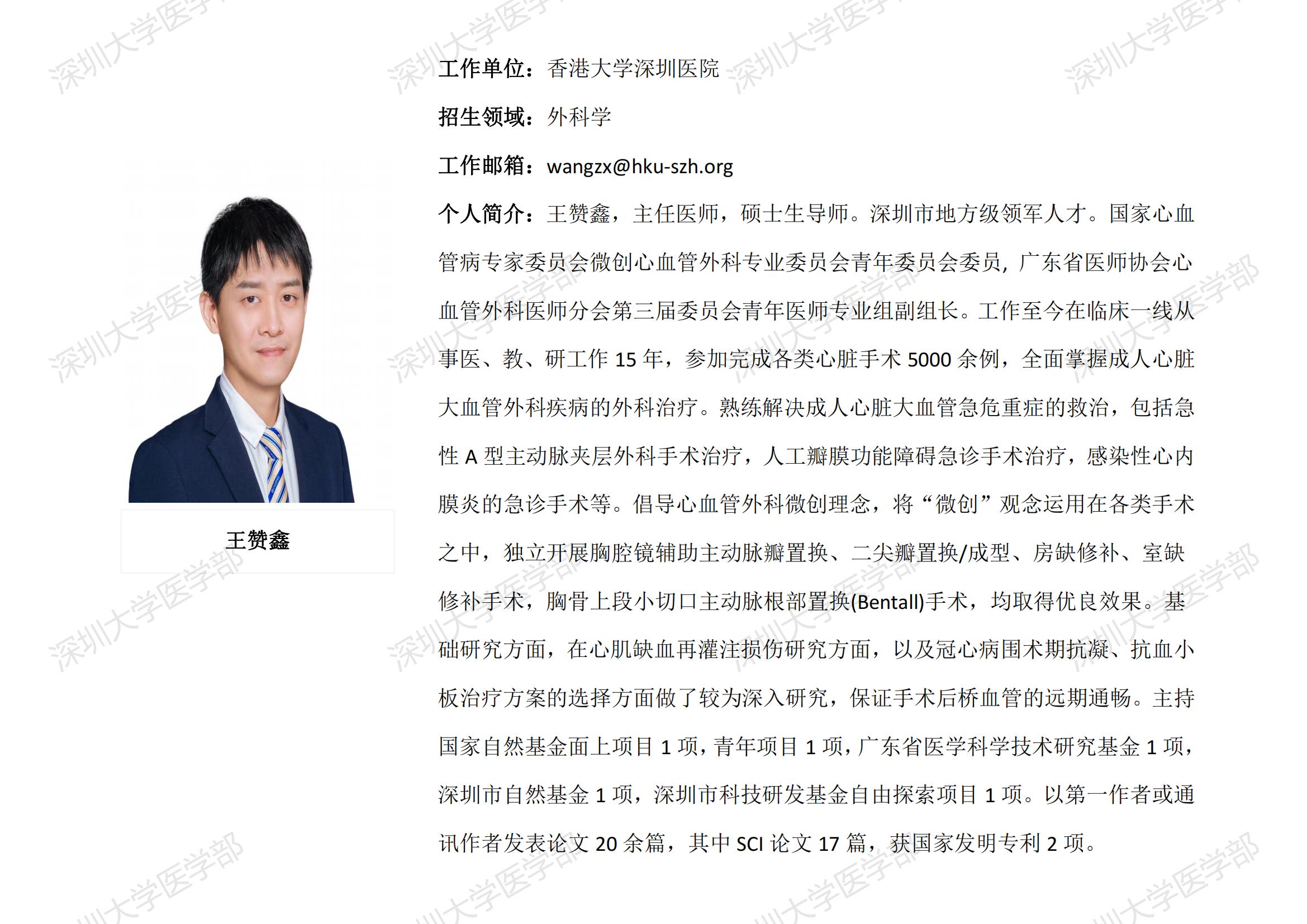 王赞鑫

工作单位：香港大学深圳医院

招生领域：外科学

工作邮箱：wangzx@hku-szh.org

个人简介：王赞鑫，主任医师，硕士生导师。深圳市地方级领军人才。国家心血管病专家委员会微创心血管外科专业委员会青年委员会委员，广东省医师协会心血管外科医师分会第三届委员会青年医师专业组副组长。工作至今在临床一线从事医、教、研工作15年，参加完成各类心脏手术5000余例，全面掌握成人心脏大血管外科疾病的外科治疗。熟练解决成人心脏大血管急危重症的救治，包括急性A型主动脉夹层外科手术治疗，人工瓣膜功能障碍急诊手术治疗，感染性心内膜炎的急诊手术等。倡导心血管外科微创理念，将“微创”观念运用在各类手术之中，独立开展胸腔镜辅助主动脉瓣置换、二尖瓣置换/成型、房缺修补、室缺修补手术，胸骨上段小切口主动脉根部置换(Bentall)手术，均取得优良效果。基础研究方面，在心肌缺血再灌注损伤研究方面，以及冠心病围术期抗凝、抗血小板治疗方案的选择方面做了较为深入研究，保证手术后桥血管的远期通畅。主持国家自然基金面上项目1项，青年项目1项，广东省医学科学技术研究基金1项，深圳市自然基金1项，深圳市科技研发基金自由探索项目1项。以第一作者或通讯作者发表论文20余篇，其中SCI论文17篇，获国家发明专利2项。

深圳大学医学部